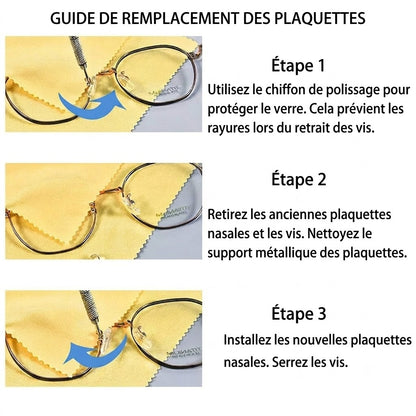 GUIDE DE REMPLACEMENT DES PLAQUETTES

Étape 1

Utilisez le chiffon de polissage pour protéger le verre. Cela prévient les rayures lors du retrait des vis.

Étape 2

Retirez les anciennes plaquettes nasales et les vis. Nettoyez le support métallique des plaquettes.

Étape 3

Installez les nouvelles plaquettes nasales. Serrez les vis.